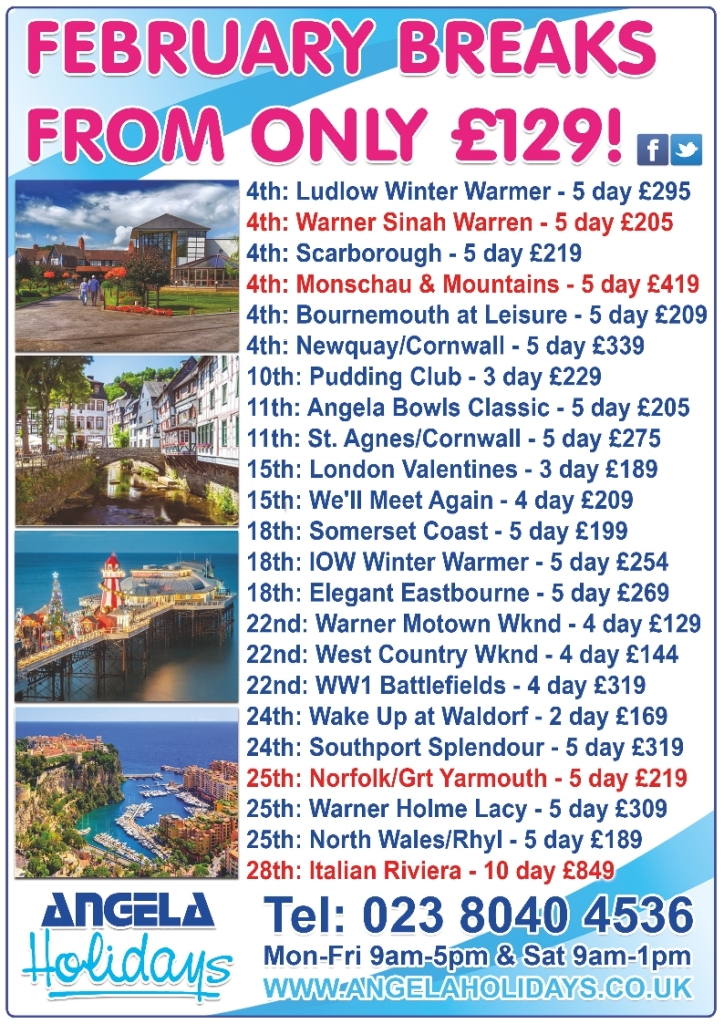 FEBRUARY BREAKS FROM ONLY £129!

4th: Ludlow Winter Warmer - 5 day £295
4th: Warner Sinah Warren - 5 day £205
4th: Scarborough - 5 day £219
4th: Monschau & Mountains - 5 day £419
4th: Bournemouth at Leisure - 5 day £209
4th: Newquay/Cornwall - 5 day £339
10th: Pudding Club - 3 day £229
11th: Angela Bowls Classic - 5 day £205
11th: St. Agnes/Cornwall - 5 day £275
15th: London Valentines - 3 day £189
15th: We'll Meet Again - 4 day £209
18th: Somerset Coast - 5 day £199
18th: IOW Winter Warmer - 5 day £254
18th: Elegant Eastbourne - 5 day £269
22nd: Warner Motown Wknd - 4 day £129
22nd: West Country Wknd - 4 day £144
22nd: WW1 Battlefields - 4 day £319
24th: Wake Up at Waldorf - 2 day £169
24th: Southport Splendour - 5 day £319
25th: Norfolk/Grt Yarmouth - 5 day £219
25th: Warner Holme Lacy - 5 day £309
25th: North Wales/Rhyl - 5 day £189
28th: Italian Riviera - 10 day £849

ANGELA Holidays

Tel: 023 8040 4536
Mon-Fri 9am-5pm & Sat 9am-1pm
WWW.ANGELAHOLIDAYS.CO.UK